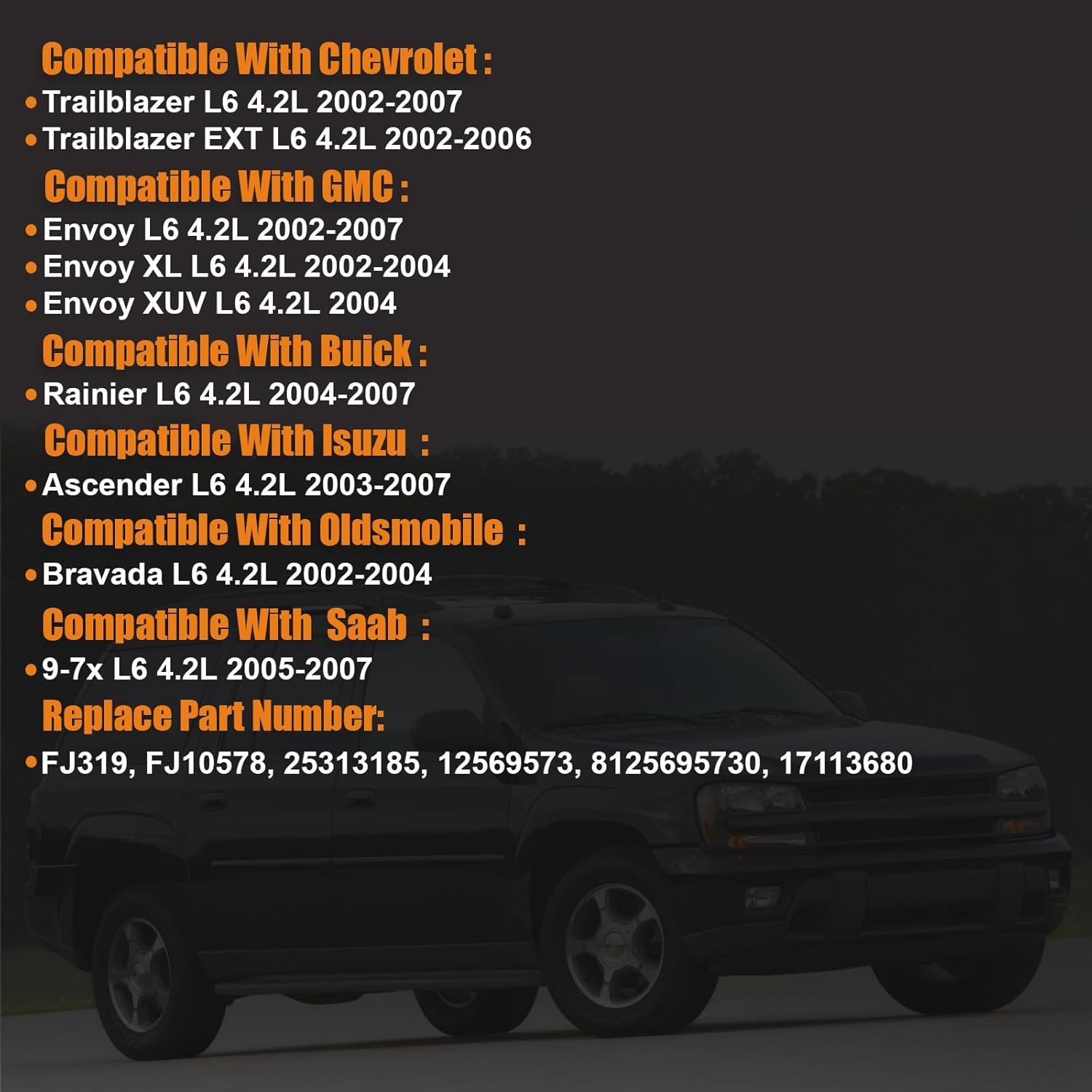 Compatible With Chevrolet :
• Trailblazer L6 4.2L 2002-2007
• Trailblazer EXT L6 4.2L 2002-2006

Compatible With GMC :
• Envoy L6 4.2L 2002-2007
• Envoy XL L6 4.2L 2002-2004
• Envoy XUV L6 4.2L 2004

Compatible With Buick :
• Rainier L6 4.2L 2004-2007

Compatible With Isuzu :
• Ascender L6 4.2L 2003-2007

Compatible With Oldsmobile :
• Bravada L6 4.2L 2002-2004

Compatible With Saab :
• 9-7x L6 4.2L 2005-2007

Replace Part Number:
• FJ319, FJ10578, 25313185, 12569573, 8125695730, 17113680